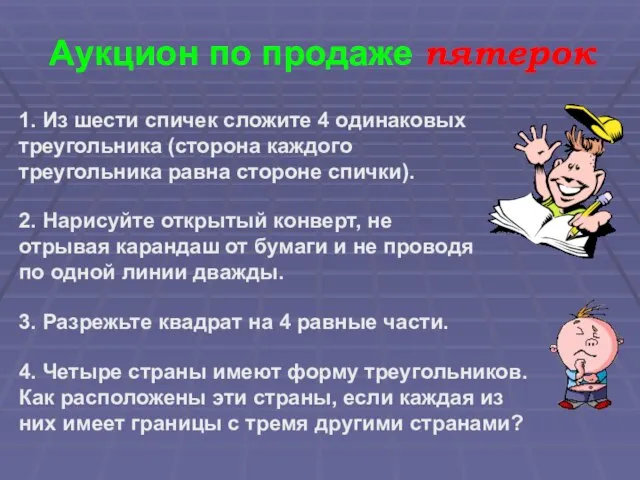 Аукцион по продаже пятерок

1. Из шести спичек сложите 4 одинаковых треугольника (сторона каждого треугольника равна стороне спички).

2. Нарисуйте открытый конверт, не отрывая карандаш от бумаги и не проводя по одной линии дважды.

3. Разрежьте квадрат на 4 равные части.

4. Четыре страны имеют форму треугольников. Как расположены эти страны, если каждая из них имеет границы с тремя другими странами?